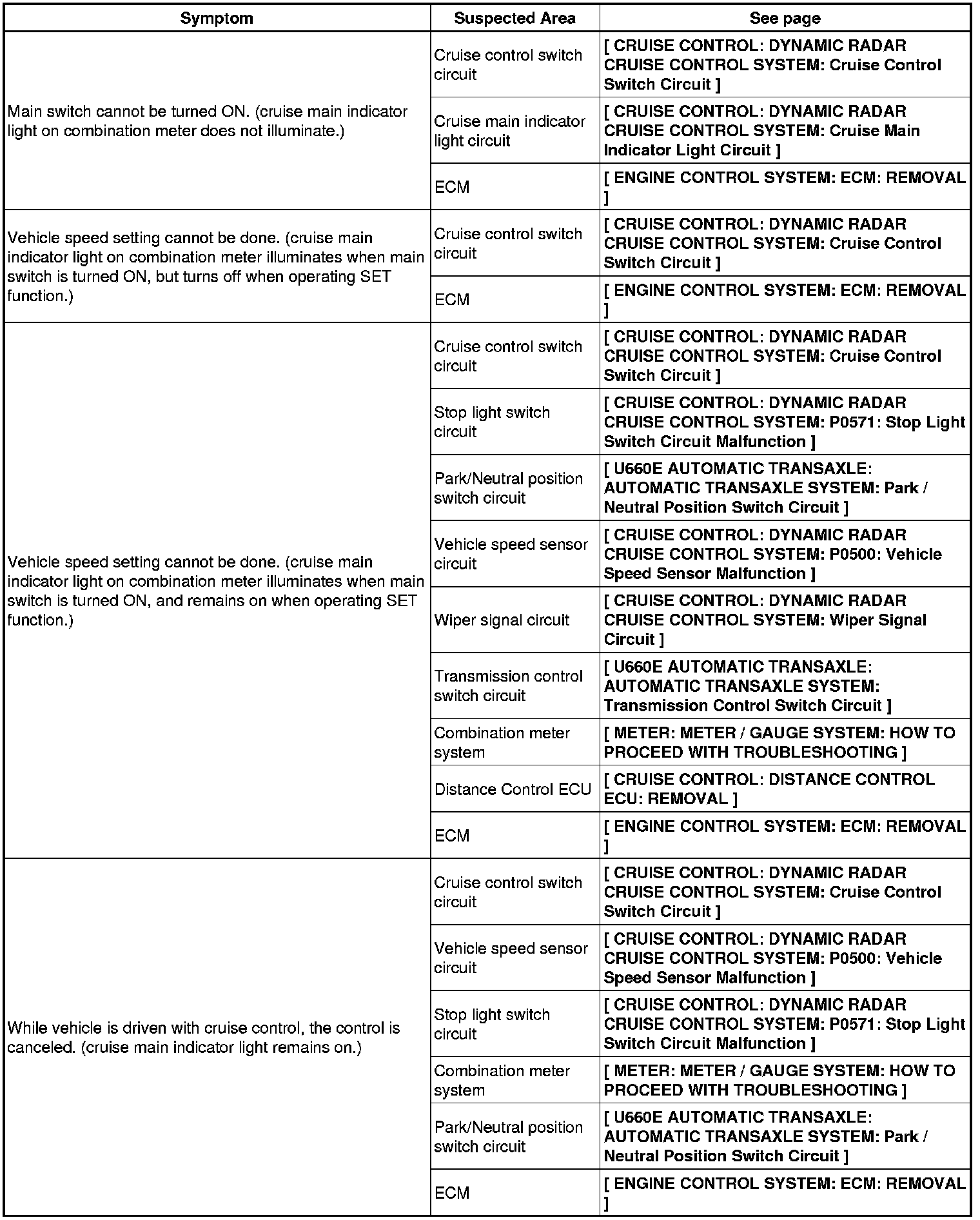 | Symptom | Suspected Area | See page |
|---|---|---|
| Main switch cannot be turned ON. (cruise main indicator light on combination meter does not illuminate.) | Cruise control switch circuit | [ CRUISE CONTROL: DYNAMIC RADAR CRUISE CONTROL SYSTEM: Cruise Control Switch Circuit ] |
| | Cruise main indicator light circuit | [ CRUISE CONTROL: DYNAMIC RADAR CRUISE CONTROL SYSTEM: Cruise Main Indicator Light Circuit ] |
| | ECM | [ ENGINE CONTROL SYSTEM: ECM: REMOVAL ] |
| Vehicle speed setting cannot be done. (cruise main indicator light on combination meter illuminates when main switch is turned ON, but turns off when operating SET function.) | Cruise control switch circuit | [ CRUISE CONTROL: DYNAMIC RADAR CRUISE CONTROL SYSTEM: Cruise Control Switch Circuit ] |
| | ECM | [ ENGINE CONTROL SYSTEM: ECM: REMOVAL ] |
| Vehicle speed setting cannot be done. (cruise main indicator light on combination meter illuminates when main switch is turned ON, and remains on when operating SET function.) | Cruise control switch circuit | [ CRUISE CONTROL: DYNAMIC RADAR CRUISE CONTROL SYSTEM: Cruise Control Switch Circuit ] |
| | Stop light switch circuit | [ CRUISE CONTROL: DYNAMIC RADAR CRUISE CONTROL SYSTEM: P0571: Stop Light Switch Circuit Malfunction ] |
| | Park/Neutral position switch circuit | [ U660E AUTOMATIC TRANSAXLE: AUTOMATIC TRANSAXLE SYSTEM: Park / Neutral Position Switch Circuit ] |
| | Vehicle speed sensor circuit | [ CRUISE CONTROL: DYNAMIC RADAR CRUISE CONTROL SYSTEM: P0500: Vehicle Speed Sensor Malfunction ] |
| | Wiper signal circuit | [ CRUISE CONTROL: DYNAMIC RADAR CRUISE CONTROL SYSTEM: Wiper Signal Circuit ] |
| | Transmission control switch circuit | [ U660E AUTOMATIC TRANSAXLE: AUTOMATIC TRANSAXLE SYSTEM: Transmission Control Switch Circuit ] |
| | Combination meter system | [ METER: METER / GAUGE SYSTEM: HOW TO PROCEED WITH TROUBLESHOOTING ] |
| | Distance Control ECU | [ CRUISE CONTROL: DISTANCE CONTROL ECU: REMOVAL ] |
| | ECM | [ ENGINE CONTROL SYSTEM: ECM: REMOVAL ] |
| While vehicle is driven with cruise control, the control is canceled. (cruise main indicator light remains on.) | Cruise control switch circuit | [ CRUISE CONTROL: DYNAMIC RADAR CRUISE CONTROL SYSTEM: Cruise Control Switch Circuit ] |
| | Vehicle speed sensor circuit | [ CRUISE CONTROL: DYNAMIC RADAR CRUISE CONTROL SYSTEM: P0500: Vehicle Speed Sensor Malfunction ] |
| | Stop light switch circuit | [ CRUISE CONTROL: DYNAMIC RADAR CRUISE CONTROL SYSTEM: P0571: Stop Light Switch Circuit Malfunction ] |
| | Combination meter system | [ METER: METER / GAUGE SYSTEM: HOW TO PROCEED WITH TROUBLESHOOTING ] |
| | Park/Neutral position switch circuit | [ U660E AUTOMATIC TRANSAXLE: AUTOMATIC TRANSAXLE SYSTEM: Park / Neutral Position Switch Circuit ] |
| | ECM | [ ENGINE CONTROL SYSTEM: ECM: REMOVAL ] |